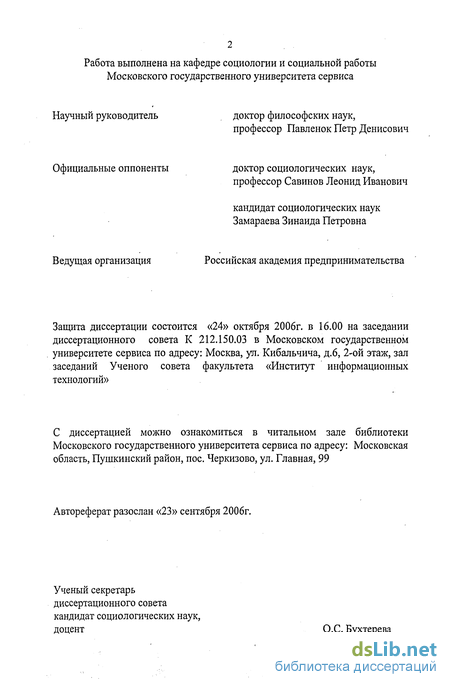 2

Работа выполнена на кафедре социологии и социальной работы Московского государственного университета сервиса

Научный руководитель
доктор философских наук, профессор Павленок Петр Денисович

Официальные оппоненты
доктор социологических наук, профессор Савинов Леонид Иванович

кандидат социологических наук Замараева Зинаида Петровна

Ведущая организация
Российская академия предпринимательства

Защита диссертации состоится «24» октября 2006г. в 16.00 на заседании диссертационного совета К 212.150.03 в Московском государственном университете сервиса по адресу: Москва, ул. Кибальчича, д.6, 2-ой этаж, зал заседаний Ученого совета факультета «Институт информационных технологий»

С диссертацией можно ознакомиться в читальном зале библиотеки Московского государственного университета сервиса по адресу: Московская область, Пушкинский район, пос. Черкизово, ул. Главная, 99

Автореферат разослан «23» сентября 2006г.

Ученый секретарь диссертационного совета кандидат социологических наук, доцент
О.С. Бухтерева

dsLib.net
библиотека диссертаций